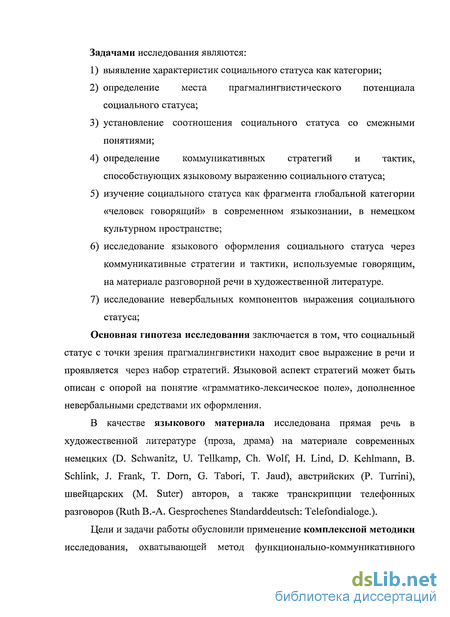 Задачами исследования являются:

1) выявление характеристик социального статуса как категории;

2) определение места прагмалингвистического потенциала социального статуса;

3) установление соотношения социального статуса со смежными понятиями;

4) определение коммуникативных стратегий и тактик, способствующих языковому выражению социального статуса;

5) изучение социального статуса как фрагмента глобальной категории «человек говорящий» в современном языкознании, в немецком культурном пространстве;

6) исследование языкового оформления социального статуса через коммуникативные стратегии и тактики, используемые говорящим, на материале разговорной речи в художественной литературе.

7) исследование невербальных компонентов выражения социального статуса;

Основная гипотеза исследования заключается в том, что социальный статус с точки зрения прагмалингвистики находит свое выражение в речи и проявляется через набор стратегий. Языковой аспект стратегий может быть описан с опорой на понятие «грамматико-лексическое поле», дополненное невербальными средствами их оформления.

В качестве языкового материала исследована прямая речь в художественной литературе (проза, драма) на материале современных немецких (D. Schwanitz, U. Tellkamp, Ch. Wolf, H. Lind, D. Kehlmann, B. Schlink, J. Frank, T. Dorn, G. Tabori, T. Jaud), австрийских (P. Turrini), швейцарских (M. Suter) авторов, а также транскрипции телефонных разговоров (Ruth B.-A. Gesprochenes Standarddeutsch: Telefondialoge.).

Цели и задачи работы обусловили применение комплексной методики исследования, охватывающей метод функционально-коммуникативного

dsLib.net
библиотека диссертаций